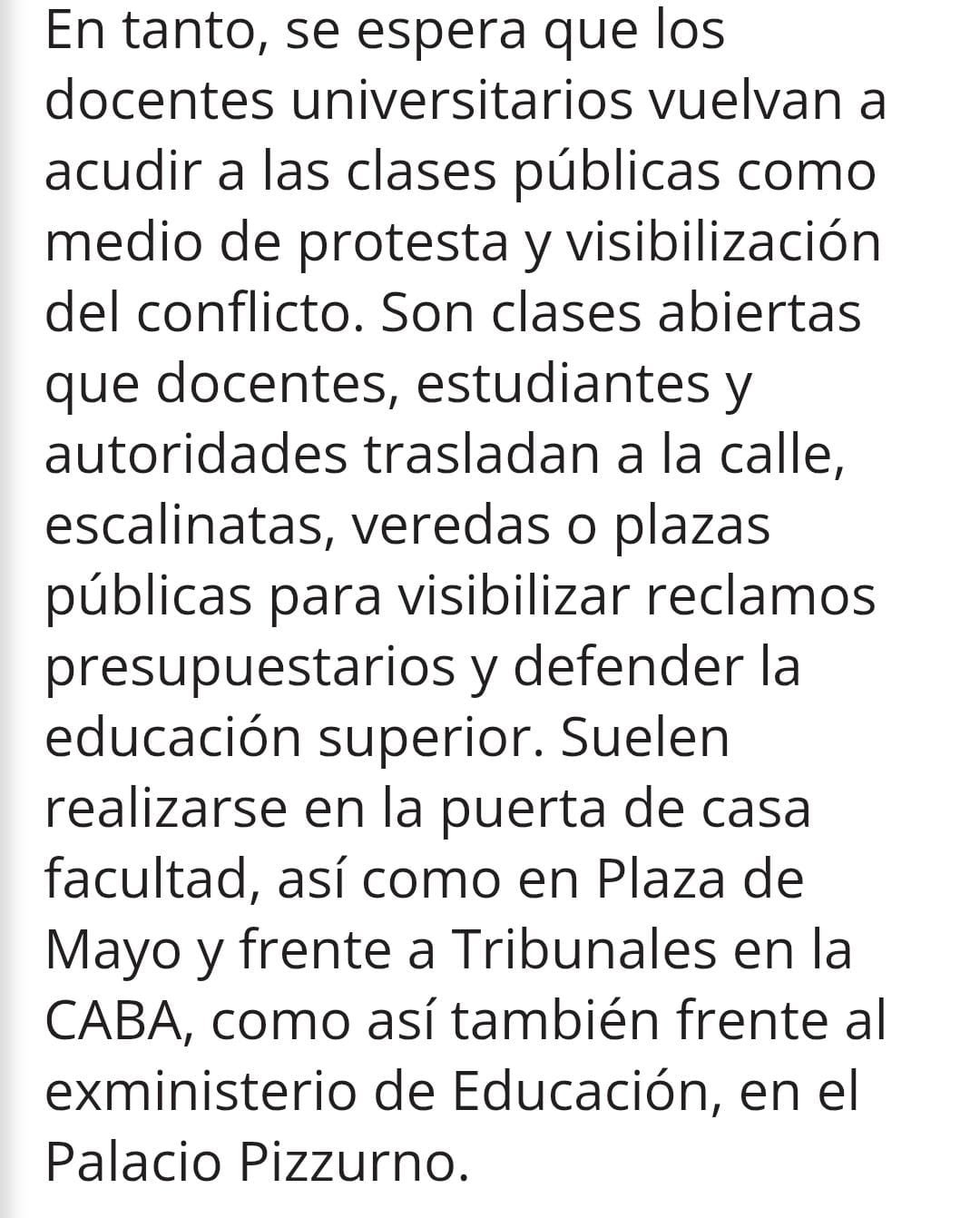 En tanto, se espera que los docentes universitarios vuelvan a acudir a las clases públicas como medio de protesta y visibilización del conflicto. Son clases abiertas que docentes, estudiantes y autoridades trasladan a la calle, escalinatas, veredas o plazas públicas para visibilizar reclamos presupuestarios y defender la educación superior. Suelen realizarse en la puerta de casa facultad, así como en Plaza de Mayo y frente a Tribunales en la CABA, como así también frente al exministerio de Educación, en el Palacio Pizzurno.